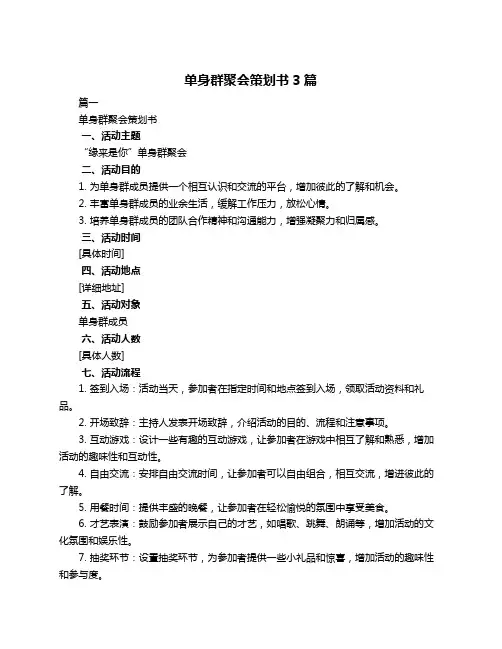 单身群聚会策划书 3 篇

篇一

单身群聚会策划书

一、活动主题

“缘来是你”单身群聚会

二、活动目的

1. 为单身群成员提供一个相互认识和交流的平台，增加彼此的了解和机会。

2. 丰富单身群成员的业余生活，缓解工作压力，放松心情。

3. 培养单身群成员的团队合作精神和沟通能力，增强凝聚力和归属感。

三、活动时间

[具体时间]

四、活动地点

[详细地址]

五、活动对象

单身群成员

六、活动人数

[具体人数]

七、活动流程

1. 签到入场：活动当天，参加者在指定时间和地点签到入场，领取活动资料和礼品。

2. 开场致辞：主持人发表开场致辞，介绍活动的目的、流程和注意事项。

3. 互动游戏：设计一些有趣的互动游戏，让参加者在游戏中相互了解和熟悉，增加活动的趣味性和互动性。

4. 自由交流：安排自由交流时间，让参加者可以自由组合，相互交流，增进彼此的了解。

5. 用餐时间：提供丰盛的晚餐，让参加者在轻松愉悦的氛围中享受美食。

6. 才艺表演：鼓励参加者展示自己的才艺，如唱歌、跳舞、朗诵等，增加活动的文化氛围和娱乐性。

7. 抽奖环节：设置抽奖环节，为参加者提供一些小礼品和惊喜，增加活动的趣味性和参与度。